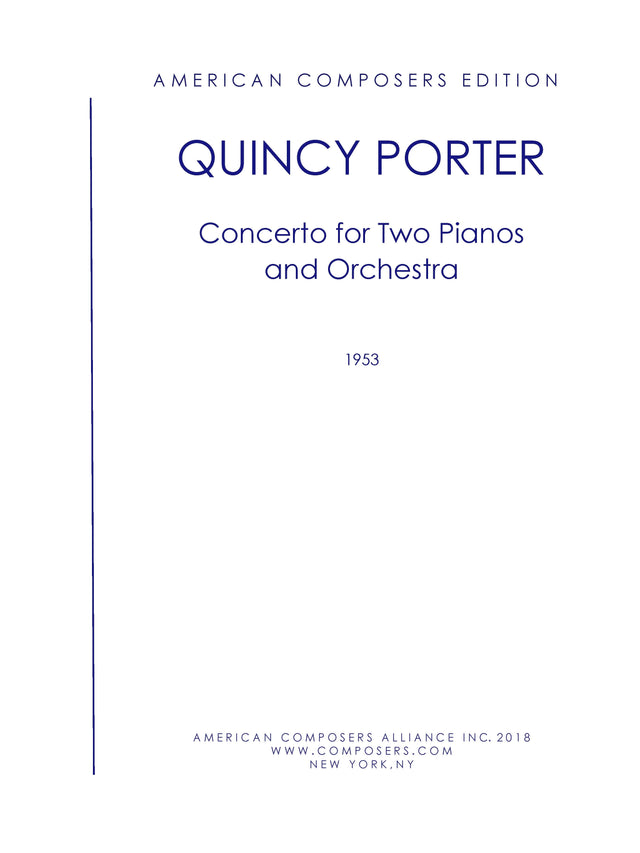 AMERICAN COMPOSERS EDITION

QUINCY PORTER

Concerto for Two Pianos and Orchestra

1953

AMERICAN COMPOSERS ALLIANCE INC. 2018
WWW.COMPOSERS.COM
NEW YORK,NY